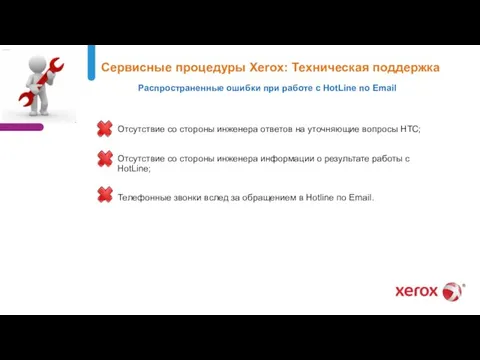 Сервисные процедуры Xerox: Техническая поддержка

Распространенные ошибки при работе с HotLine по Email

Отсутствие со стороны инженера ответов на уточняющие вопросы НТС;

Отсутствие со стороны инженера информации о результате работы с HotLine;

Телефонные звонки вслед за обращением в Hotline по Email.

xerox